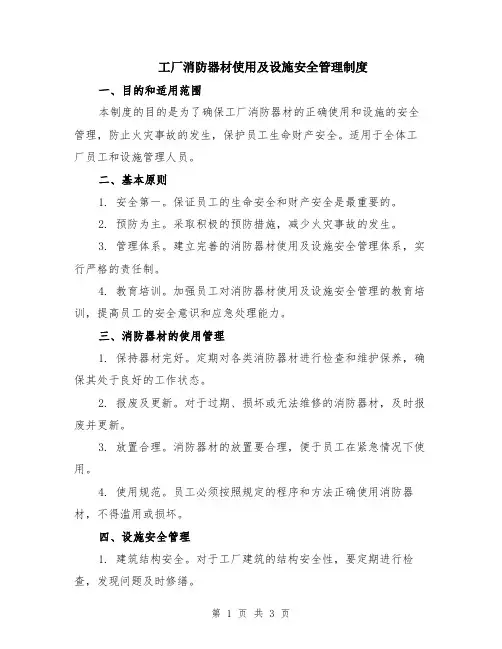 工厂消防器材使用及设施安全管理制度

一、目的和适用范围

本制度的目的是为了确保工厂消防器材的正确使用和设施的安全管理，防止火灾事故的发生，保护员工生命财产安全。适用于全体工厂员工和设施管理人员。

二、基本原则

1. 安全第一。保证员工的生命安全和财产安全是最重要的。

2. 预防为主。采取积极的预防措施，减少火灾事故的发生。

3. 管理体系。建立完善的消防器材使用及设施安全管理体系，实行严格的责任制。

4. 教育培训。加强员工对消防器材使用及设施安全管理的教育培训，提高员工的安全意识和应急处理能力。

三、消防器材的使用管理

1. 保持器材完好。定期对各类消防器材进行检查和维护保养，确保其处于良好的工作状态。

2. 报废及更新。对于过期、损坏或无法维修的消防器材，及时报废并更新。

3. 放置合理。消防器材的放置要合理，便于员工在紧急情况下使用。

4. 使用规范。员工必须按照规定的程序和方法正确使用消防器材，不得滥用或损坏。

四、设施安全管理

1. 建筑结构安全。对于工厂建筑的结构安全性，要定期进行检查，发现问题及时修缮。

第 1 页 共 3 页